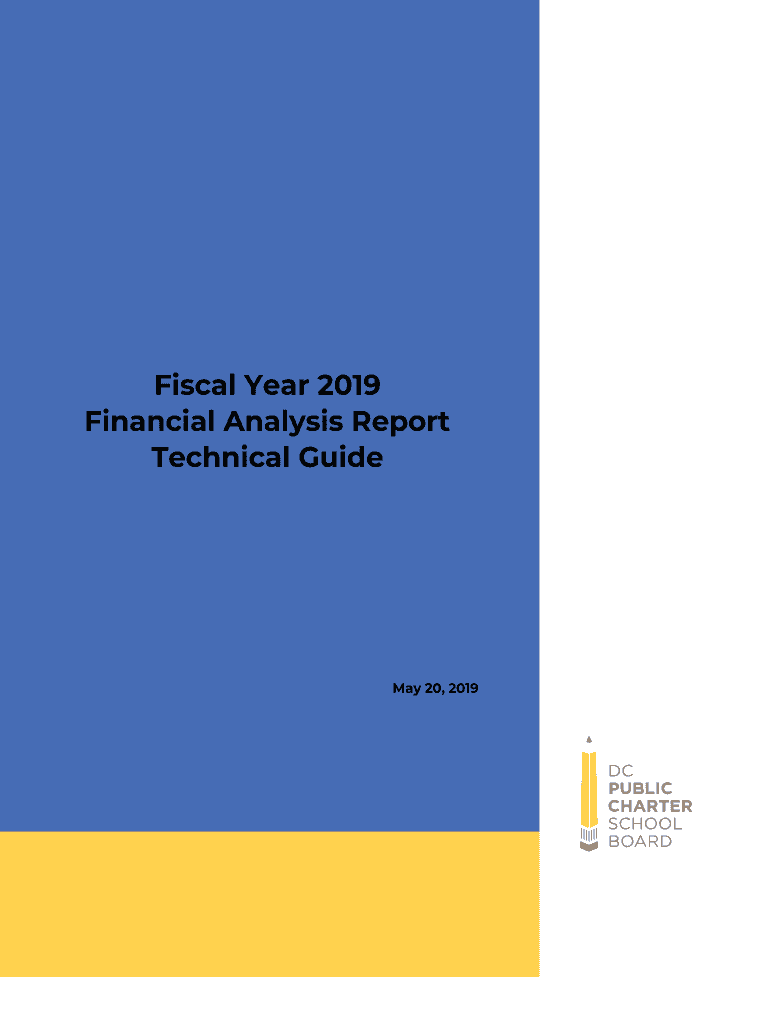 Fiscal Year 2019
Financial Analysis Report
Technical Guide

May 20, 2019

DC
PUBLIC
CHARTER
SCHOOL
BOARD